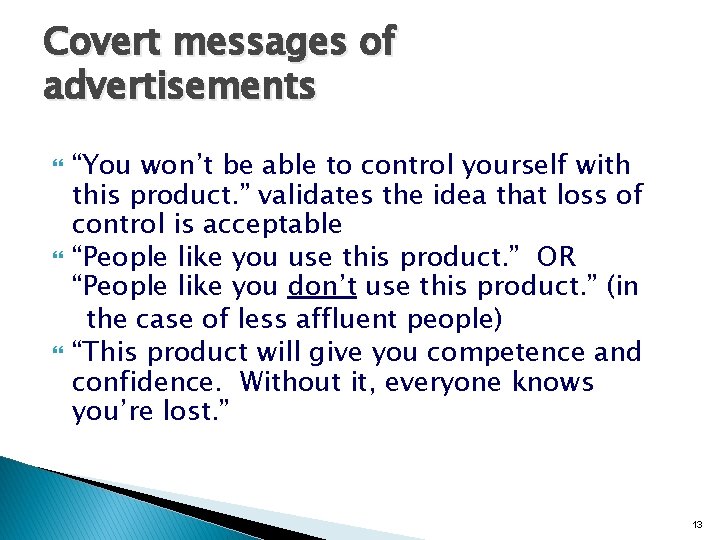 Covert messages of advertisements

“You won’t be able to control yourself with this product.” validates the idea that loss of control is acceptable

“People like you use this product.” OR “People like you don’t use this product.” (in the case of less affluent people)

“This product will give you competence and confidence. Without it, everyone knows you’re lost.”

13